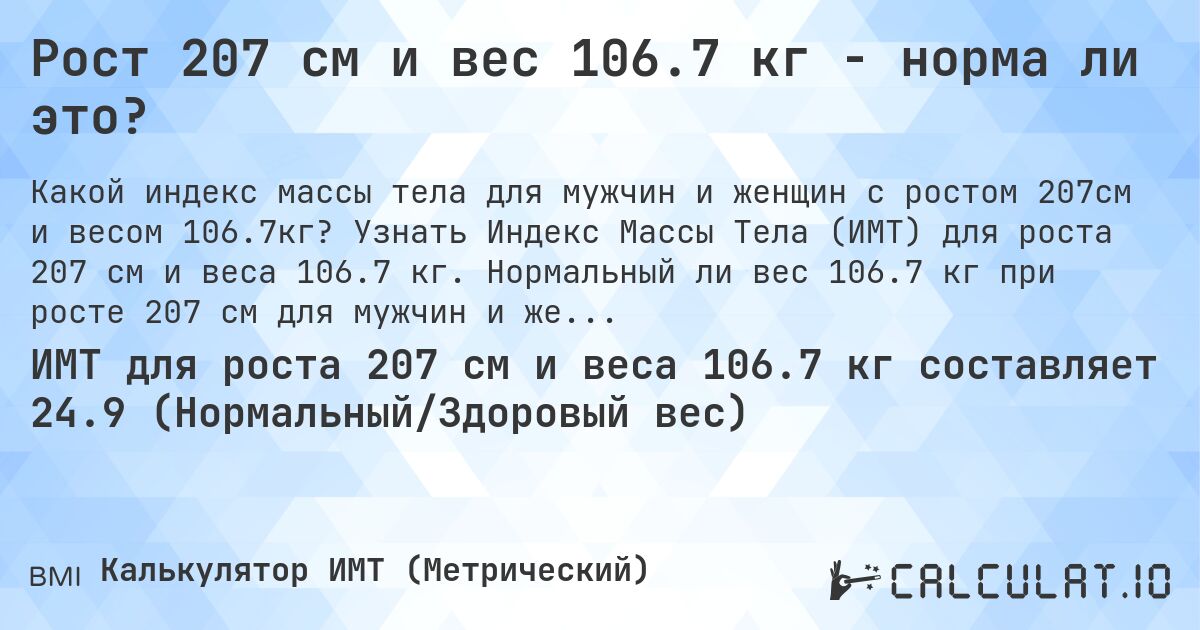 Рост 207 см и вес 106.7 кг - норма ли это?

Какой индекс массы тела для мужчин и женщин с ростом 207см и весом 106.7кг? Узнать Индекс Массы Тела (ИМТ) для роста 207 см и веса 106.7 кг. Нормальный ли вес 106.7 кг при росте 207 см для мужчин и же...

ИМТ для роста 207 см и веса 106.7 кг составляет 24.9 (Нормальный/Здоровый вес)

BMI Калькулятор ИМТ (Метрический)

CALCULAT.IO